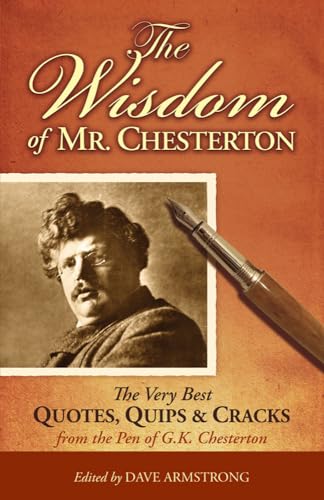 The Wisdom of MR. CHESTERTON

The Very Best
QUOTES, QUIPS & CRACKS
from the Pen of G.K. Chesterton

Edited by DAVE ARMSTRONG